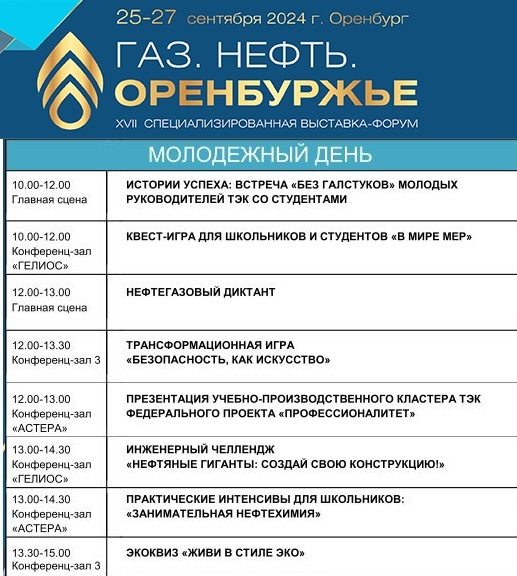 25-27 сентября 2024 г. Оренбург

ГАЗ. НЕФТЬ. ОРЕНБУРЖЬЕ

XVII СПЕЦИАЛИЗИРОВАННАЯ ВЫСТАВКА-ФОРУМ

МОЛОДЕЖНЫЙ ДЕНЬ

| | |
|---|---|
| 10.00-12.00 Главная сцена | ИСТОРИИ УСПЕХА: ВСТРЕЧА «БЕЗ ГАЛСТУКОВ» МОЛОДЫХ РУКОВОДИТЕЛЕЙ ТЭК СО СТУДЕНТАМИ |
| 10.00-12.00 Конференц-зал «ГЕЛИОС» | КВЕСТ-ИГРА ДЛЯ ШКОЛЬНИКОВ И СТУДЕНТОВ «В МИРЕ МЕР» |
| 12.00-13.00 Главная сцена | НЕФТЕГАЗОВЫЙ ДИКТАНТ |
| 12.00-13.30 Конференц-зал 3 | ТРАНСФОРМАЦИОННАЯ ИГРА «БЕЗОПАСНОСТЬ, КАК ИСКУССТВО» |
| 12.00-13.00 Конференц-зал «АСТЕРА» | ПРЕЗЕНТАЦИЯ УЧЕБНО-ПРОИЗВОДСТВЕННОГО КЛАСТЕРА ТЭК ФЕДЕРАЛЬНОГО ПРОЕКТА «ПРОФЕССИОНАЛИТЕТ» |
| 13.00-14.30 Конференц-зал «ГЕЛИОС» | ИНЖЕНЕРНЫЙ ЧЕЛЛЕНДЖ «НЕФТЯНЫЕ ГИГАНТЫ: СОЗДАЙ СВОЮ КОНСТРУКЦИЮ!» |
| 13.00-14.30 Конференц-зал «АСТЕРА» | ПРАКТИЧЕСКИЕ ИНТЕНСИВЫ ДЛЯ ШКОЛЬНИКОВ: «ЗАНИМАТЕЛЬНАЯ НЕФТЕХИМИЯ» |
| 13.30-15.00 Конференц-зал 3 | ЭКОКВИЗ «ЖИВИ В СТИЛЕ ЭКО» |